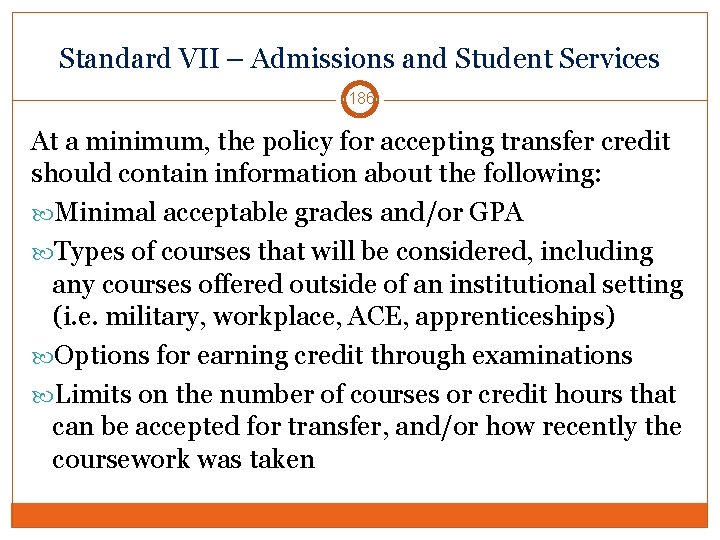 Standard VII – Admissions and Student Services

186

At a minimum, the policy for accepting transfer credit should contain information about the following:

Minimal acceptable grades and/or GPA

Types of courses that will be considered, including any courses offered outside of an institutional setting (i.e. military, workplace, ACE, apprenticeships)

Options for earning credit through examinations

Limits on the number of courses or credit hours that can be accepted for transfer, and/or how recently the coursework was taken